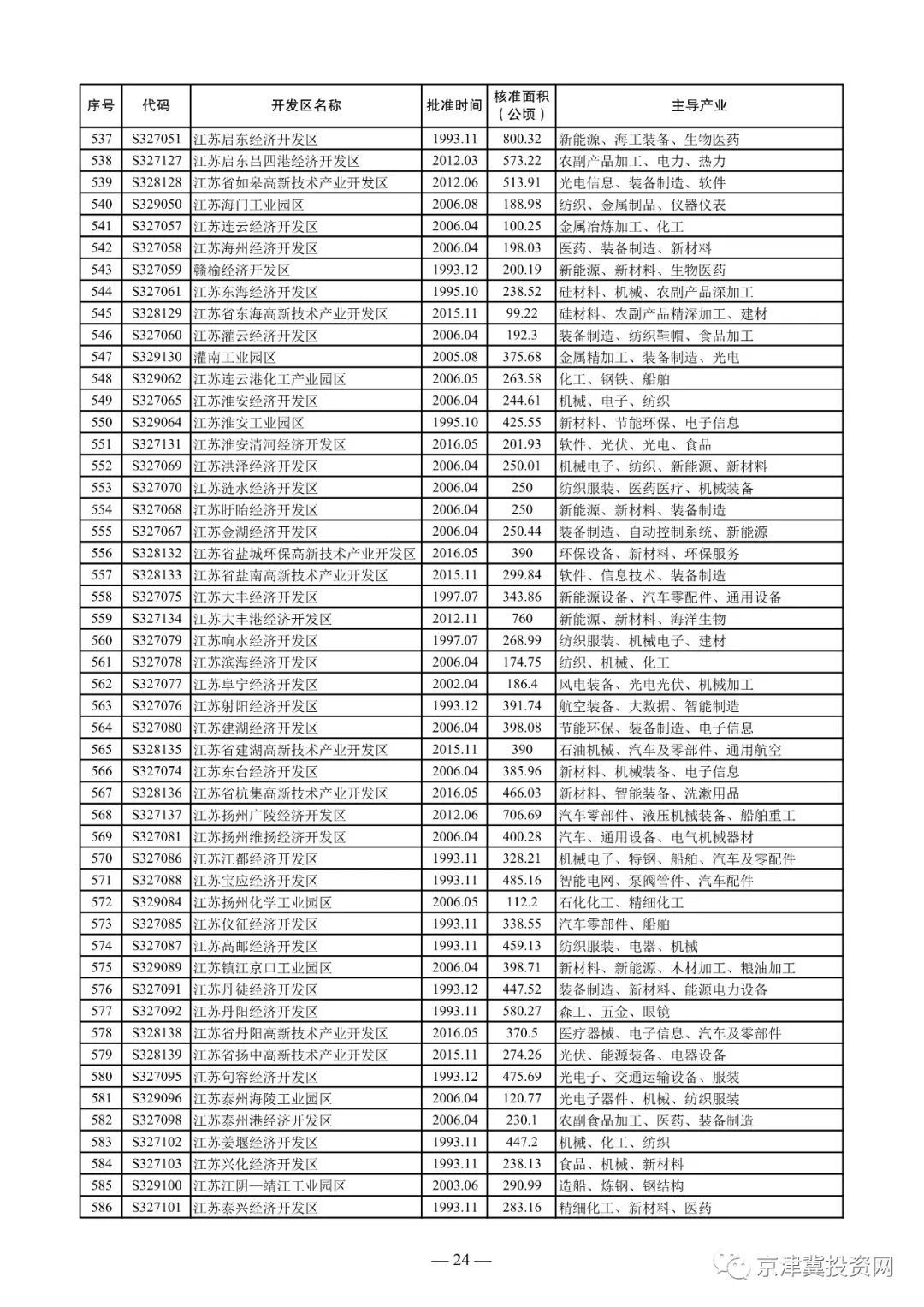 | 序号 | 代码 | 开发区名称 | 批准时间 | 核准面积（公顷） | 主导产业 |
|---|---|---|---|---|---|
| 537 | S327051 | 江苏启东经济开发区 | 1993.11 | 800.32 | 新能源、海工装备、生物医药 |
| 538 | S327127 | 江苏启东吕四港经济开发区 | 2012.03 | 573.22 | 农副产品加工、电力、热力 |
| 539 | S328128 | 江苏省如皋高新技术产业开发区 | 2012.06 | 513.91 | 光电信息、装备制造、软件 |
| 540 | S329050 | 江苏海门工业园区 | 2006.08 | 188.98 | 纺织、金属制品、仪器仪表 |
| 541 | S327057 | 江苏连云经济开发区 | 2006.04 | 100.25 | 金属冶炼加工、化工 |
| 542 | S327058 | 江苏海州经济开发区 | 2006.04 | 198.03 | 医药、装备制造、新材料 |
| 543 | S327059 | 赣榆经济开发区 | 1993.12 | 200.19 | 新能源、新材料、生物医药 |
| 544 | S327061 | 江苏东海经济开发区 | 1995.10 | 238.52 | 硅材料、机械、农副产品深加工 |
| 545 | S328129 | 江苏省东海高新技术产业开发区 | 2015.11 | 99.22 | 硅材料、农副产品精深加工、建材 |
| 546 | S327060 | 江苏灌云经济开发区 | 2006.04 | 192.3 | 装备制造、纺织鞋帽、食品加工 |
| 547 | S329130 | 灌南工业园区 | 2005.08 | 375.68 | 金属精加工、装备制造、光电 |
| 548 | S329062 | 江苏连云港化工产业园区 | 2006.05 | 263.58 | 化工、钢铁、船舶 |
| 549 | S327065 | 江苏淮安经济开发区 | 2006.04 | 244.61 | 机械、电子、纺织 |
| 550 | S329064 | 江苏淮安工业园区 | 1995.10 | 425.55 | 新材料、节能环保、电子信息 |
| 551 | S327131 | 江苏淮安清河经济开发区 | 2016.05 | 201.93 | 软件、光伏、光电、食品 |
| 552 | S327069 | 江苏洪泽经济开发区 | 2006.04 | 250.01 | 机械电子、纺织、新能源、新材料 |
| 553 | S327070 | 江苏涟水经济开发区 | 2006.04 | 250 | 纺织服装、医药医疗、机械装备 |
| 554 | S327068 | 江苏盱眙经济开发区 | 2006.04 | 250 | 新能源、新材料、装备制造 |
| 555 | S327067 | 江苏金湖经济开发区 | 2006.04 | 250.44 | 装备制造、自动控制系统、新能源 |
| 556 | S328132 | 江苏省盐城环保高新技术产业开发区 | 2016.05 | 390 | 环保设备、新材料、环保服务 |
| 557 | S328133 | 江苏省盐南高新技术产业开发区 | 2015.11 | 299.84 | 软件、信息技术、装备制造 |
| 558 | S327075 | 江苏大丰经济开发区 | 1997.07 | 343.86 | 新能源设备、汽车零配件、通用设备 |
| 559 | S327134 | 江苏大丰港经济开发区 | 2012.11 | 760 | 新能源、新材料、海洋生物 |
| 560 | S327079 | 江苏响水经济开发区 | 1997.07 | 268.99 | 纺织服装、机械电子、建材 |
| 561 | S327078 | 江苏滨海经济开发区 | 2006.04 | 174.75 | 纺织、机械、化工 |
| 562 | S327077 | 江苏阜宁经济开发区 | 2002.04 | 186.4 | 风电装备、光电光伏、机械加工 |
| 563 | S327076 | 江苏射阳经济开发区 | 1993.12 | 391.74 | 航空装备、大数据、智能制造 |
| 564 | S327080 | 江苏建湖经济开发区 | 2006.04 | 398.08 | 节能环保、装备制造、电子信息 |
| 565 | S328135 | 江苏省建湖高新技术产业开发区 | 2015.11 | 390 | 石油机械、汽车及零部件、通用航空 |
| 566 | S327074 | 江苏东台经济开发区 | 2006.04 | 385.96 | 新材料、机械装备、电子信息 |
| 567 | S328136 | 江苏省杭集高新技术产业开发区 | 2016.05 | 466.03 | 新材料、智能装备、洗漱用品 |
| 568 | S327137 | 江苏扬州广陵经济开发区 | 2012.06 | 706.69 | 汽车零部件、液压机械装备、船舶重工 |
| 569 | S327081 | 江苏扬州维扬经济开发区 | 2006.04 | 400.28 | 汽车、通用设备、电气机械器材 |
| 570 | S327086 | 江苏江都经济开发区 | 1993.11 | 328.21 | 机械电子、特钢、船舶、汽车及零配件 |
| 571 | S327088 | 江苏宝应经济开发区 | 1993.11 | 485.16 | 智能电网、泵阀管件、汽车配件 |
| 572 | S329084 | 江苏扬州化学工业园区 | 2006.05 | 112.2 | 石化化工、精细化工 |
| 573 | S327085 | 江苏仪征经济开发区 | 1993.11 | 338.55 | 汽车零部件、船舶 |
| 574 | S327087 | 江苏高邮经济开发区 | 1993.11 | 459.13 | 纺织服装、电器、机械 |
| 575 | S329089 | 江苏镇江京口工业园区 | 2006.04 | 398.71 | 新材料、新能源、木材加工、粮油加工 |
| 576 | S327091 | 江苏丹徒经济开发区 | 1993.12 | 447.52 | 装备制造、新材料、能源电力设备 |
| 577 | S327092 | 江苏丹阳经济开发区 | 1993.11 | 580.27 | 森工、五金、眼镜 |
| 578 | S328138 | 江苏省丹阳高新技术产业开发区 | 2016.05 | 370.5 | 医疗器械、电子信息、汽车及零部件 |
| 579 | S328139 | 江苏省扬中高新技术产业开发区 | 2015.11 | 274.26 | 光伏、能源装备、电器设备 |
| 580 | S327095 | 江苏句容经济开发区 | 1993.12 | 475.69 | 光电子、交通运输设备、服装 |
| 581 | S329096 | 江苏泰州海陵工业园区 | 2006.04 | 120.77 | 光电子器件、机械、纺织服装 |
| 582 | S327098 | 江苏泰州港经济开发区 | 2006.04 | 230.1 | 农副食品加工、医药、装备制造 |
| 583 | S327102 | 江苏姜堰经济开发区 | 1993.11 | 447.2 | 机械、化工、纺织 |
| 584 | S327103 | 江苏兴化经济开发区 | 1993.11 | 238.13 | 食品、机械、新材料 |
| 585 | S329100 | 江苏江阴—靖江工业园区 | 2003.06 | 290.99 | 造船、炼钢、钢结构 |
| 586 | S327101 | 江苏泰兴经济开发区 | 1993.11 | 283.16 | 精细化工、新材料、医药 |

— 24 —

京津冀投资网